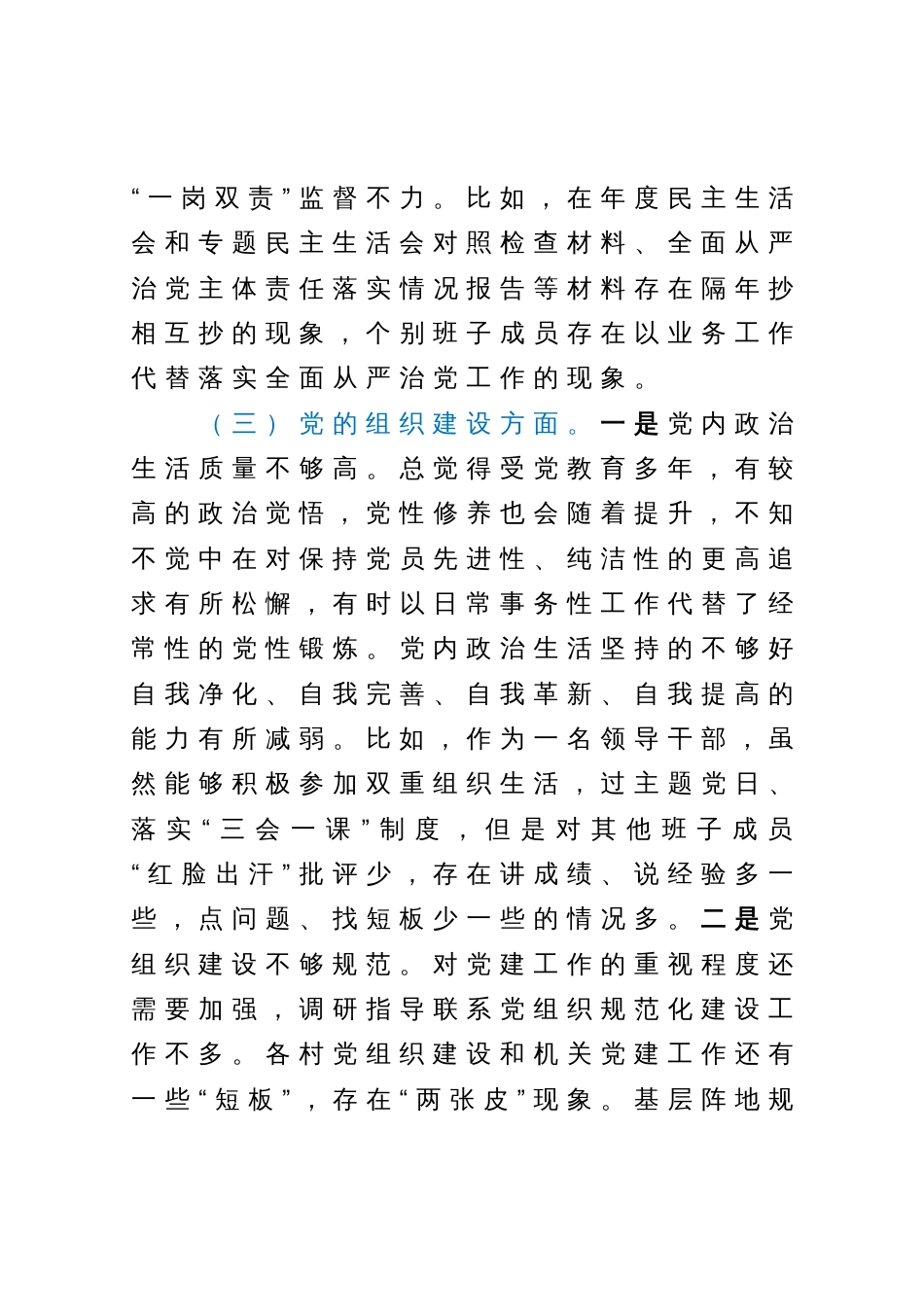 “一岗双责”监督不力。比如，在年度民主生活会和专题民主生活会对照检查材料、全面从严治党主体责任落实情况报告等材料存在隔年抄相互抄的现象，个别班子成员存在以业务工作代替落实全面从严治党工作的现象。

（三）党的组织建设方面。一是党内政治生活质量不够高。总觉得受党教育多年，有较高的政治觉悟，党性修养也会随着提升，不知不觉中在对保持党员先进性、纯洁性的更高追求有所松懈，有时以日常事务性工作代替了经常性的党性锻炼。党内政治生活坚持的不够好自我净化、自我完善、自我革新、自我提高的能力有所减弱。比如，作为一名领导干部，虽然能够积极参加双重组织生活，过主题党日、落实“三会一课”制度，但是对其他班子成员“红脸出汗”批评少，存在讲成绩、说经验多一些，点问题、找短板少一些的情况多。二是党组织建设不够规范。对党建工作的重视程度还需要加强，调研指导联系党组织规范化建设工作不多。各村党组织建设和机关党建工作还有一些“短板”，存在“两张皮”现象。基层阵地规